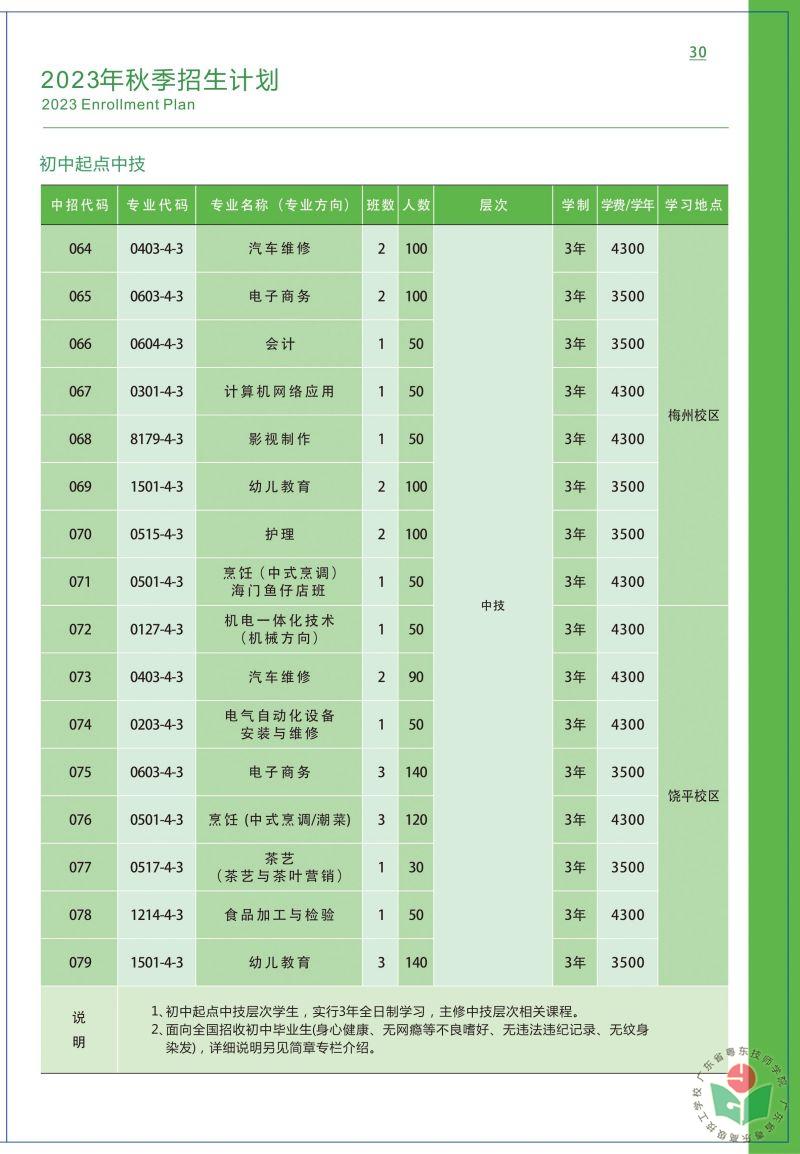 30

2023年秋季招生计划
2023 Enrollment Plan

初中起点中技

| 中招代码 | 专业代码 | 专业名称（专业方向） | 班数 | 人数 | 层次 | 学制 | 学费/学年 | 学习地点 |
|---|---|---|---|---|---|---|---|---|
| 064 | 0403-4-3 | 汽车维修 | 2 | 100 | 中技 | 3年 | 4300 | 梅州校区 |
| 065 | 0603-4-3 | 电子商务 | 2 | 100 | | 3年 | 3500 | |
| 066 | 0604-4-3 | 会计 | 1 | 50 | | 3年 | 3500 | |
| 067 | 0301-4-3 | 计算机网络应用 | 1 | 50 | | 3年 | 4300 | |
| 068 | 8179-4-3 | 影视制作 | 1 | 50 | | 3年 | 4300 | |
| 069 | 1501-4-3 | 幼儿教育 | 2 | 100 | | 3年 | 3500 | |
| 070 | 0515-4-3 | 护理 | 2 | 100 | | 3年 | 3500 | |
| 071 | 0501-4-3 | 烹饪（中式烹调）海门鱼仔店班 | 1 | 50 | | 3年 | 4300 | |
| 072 | 0127-4-3 | 机电一体化技术（机械方向） | 1 | 50 | | 3年 | 4300 | 饶平校区 |
| 073 | 0403-4-3 | 汽车维修 | 2 | 90 | | 3年 | 4300 | |
| 074 | 0203-4-3 | 电气自动化设备安装与维修 | 1 | 50 | | 3年 | 4300 | |
| 075 | 0603-4-3 | 电子商务 | 3 | 140 | | 3年 | 3500 | |
| 076 | 0501-4-3 | 烹饪 (中式烹调/潮菜) | 3 | 120 | | 3年 | 4300 | |
| 077 | 0517-4-3 | 茶艺（茶艺与茶叶营销） | 1 | 30 | | 3年 | 3500 | |
| 078 | 1214-4-3 | 食品加工与检验 | 1 | 50 | | 3年 | 4300 | |
| 079 | 1501-4-3 | 幼儿教育 | 3 | 140 | | 3年 | 3500 | |

说明
1、初中起点中技层次学生，实行3年全日制学习，主修中技层次相关课程。
2、面向全国招收初中毕业生(身心健康、无网瘾等不良嗜好、无违法违纪记录、无纹身染发)，详细说明另见简章专栏介绍。

广东省粤东技师学院 广东省粤东高级技工学校